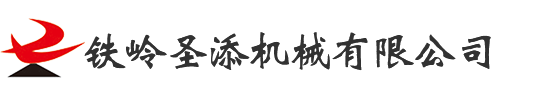 铁岭圣添机械有限公司